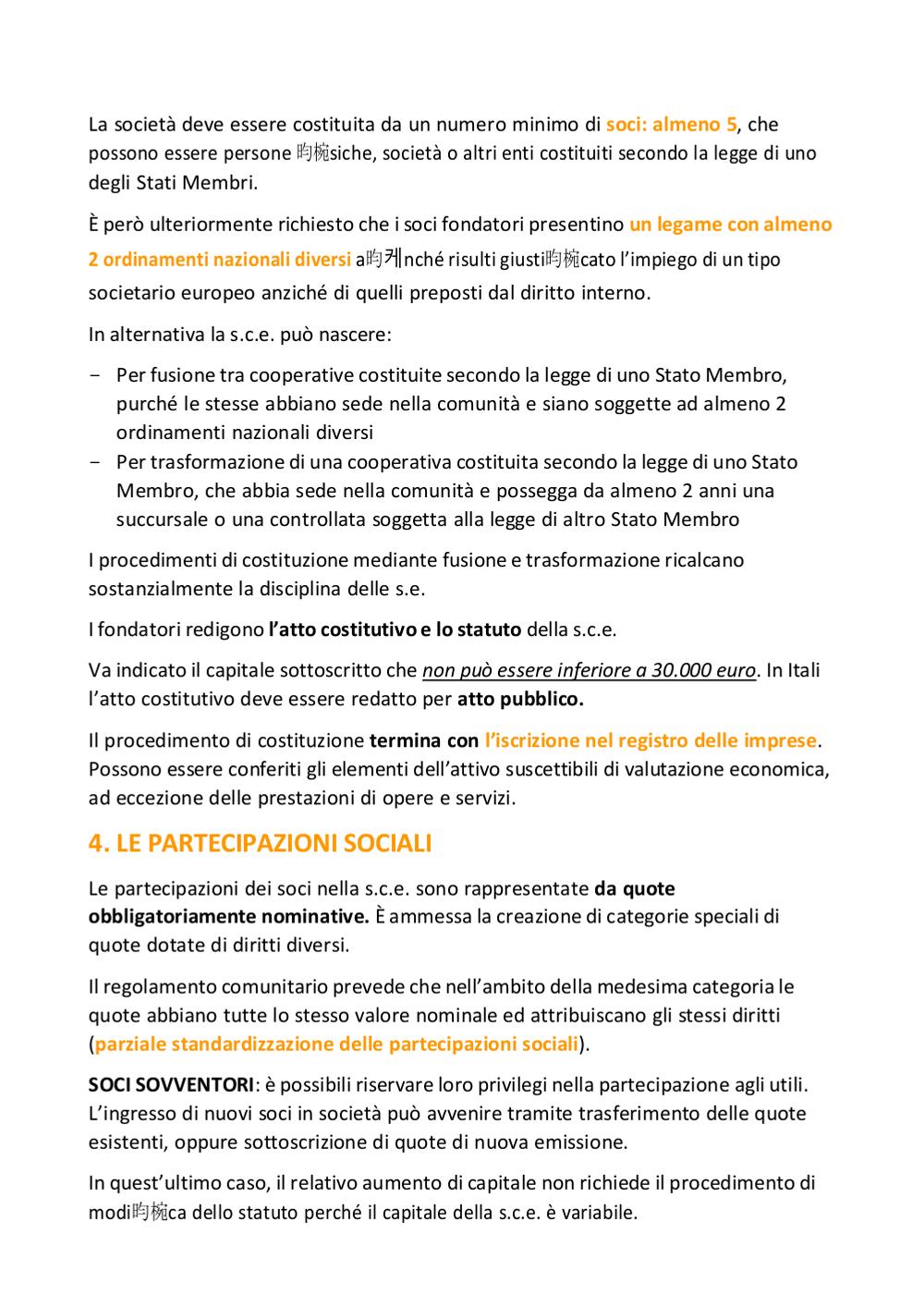 La società deve essere costituita da un numero minimo di soci: almeno 5, che possono essere persone 昀椀siche, società o altri enti costituiti secondo la legge di uno degli Stati Membri.

È però ulteriormente richiesto che i soci fondatori presentino un legame con almeno 2 ordinamenti nazionali diversi a昀케nché risulti giusti昀椀cato l'impiego di un tipo societario europeo anziché di quelli preposti dal diritto interno.

In alternativa la s.c.e. può nascere:

- Per fusione tra cooperative costituite secondo la legge di uno Stato Membro, purché le stesse abbiano sede nella comunità e siano soggette ad almeno 2 ordinamenti nazionali diversi
- Per trasformazione di una cooperativa costituita secondo la legge di uno Stato Membro, che abbia sede nella comunità e possegga da almeno 2 anni una succursale o una controllata soggetta alla legge di altro Stato Membro

I procedimenti di costituzione mediante fusione e trasformazione ricalcano sostanzialmente la disciplina delle s.e.

I fondatori redigono l'atto costitutivo e lo statuto della s.c.e.

Va indicato il capitale sottoscritto che non può essere inferiore a 30.000 euro. In Itali l'atto costitutivo deve essere redatto per atto pubblico.

Il procedimento di costituzione termina con l'iscrizione nel registro delle imprese. Possono essere conferiti gli elementi dell'attivo suscettibili di valutazione economica, ad eccezione delle prestazioni di opere e servizi.

4. LE PARTECIPAZIONI SOCIALI

Le partecipazioni dei soci nella s.c.e. sono rappresentate da quote obbligatoriamente nominative. È ammessa la creazione di categorie speciali di quote dotate di diritti diversi.

Il regolamento comunitario prevede che nell'ambito della medesima categoria le quote abbiano tutte lo stesso valore nominale ed attribuiscano gli stessi diritti (parziale standardizzazione delle partecipazioni sociali).

SOCI SOVVENTORI: è possibili riservare loro privilegi nella partecipazione agli utili. L'ingresso di nuovi soci in società può avvenire tramite trasferimento delle quote esistenti, oppure sottoscrizione di quote di nuova emissione.

In quest'ultimo caso, il relativo aumento di capitale non richiede il procedimento di modi昀椀ca dello statuto perché il capitale della s.c.e. è variabile.